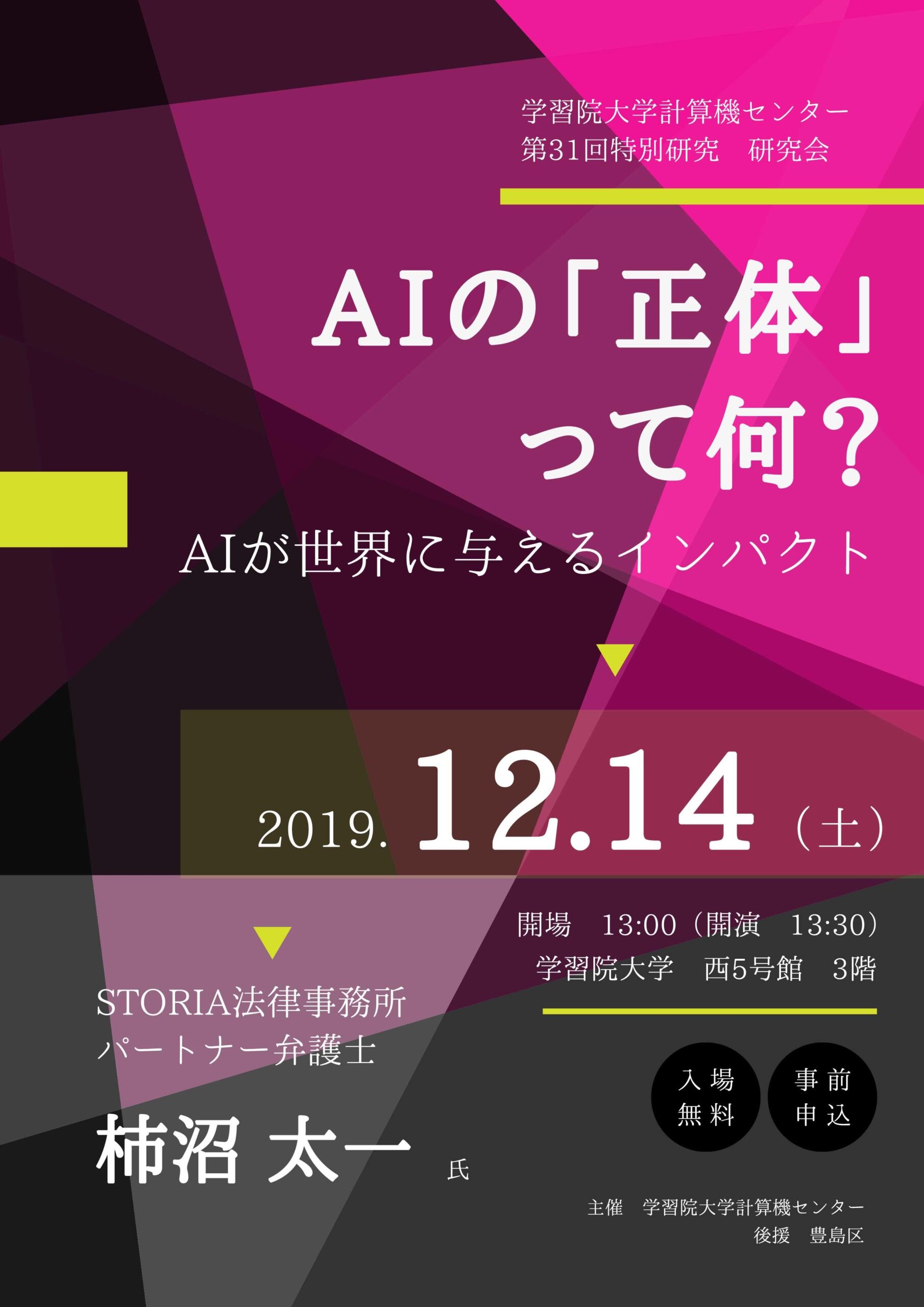 学習院大学計算機センター
第31回特別研究　研究会

AIの「正体」
って何？

AIが世界に与えるインパクト

2019. 12.14（土）

開場　13:00（開演　13:30）
学習院大学　西5号館　3階

STORIA法律事務所
パートナー弁護士

柿沼 太一 氏

入場
無料

事前
申込

主催　学習院大学計算機センター
後援　豊島区